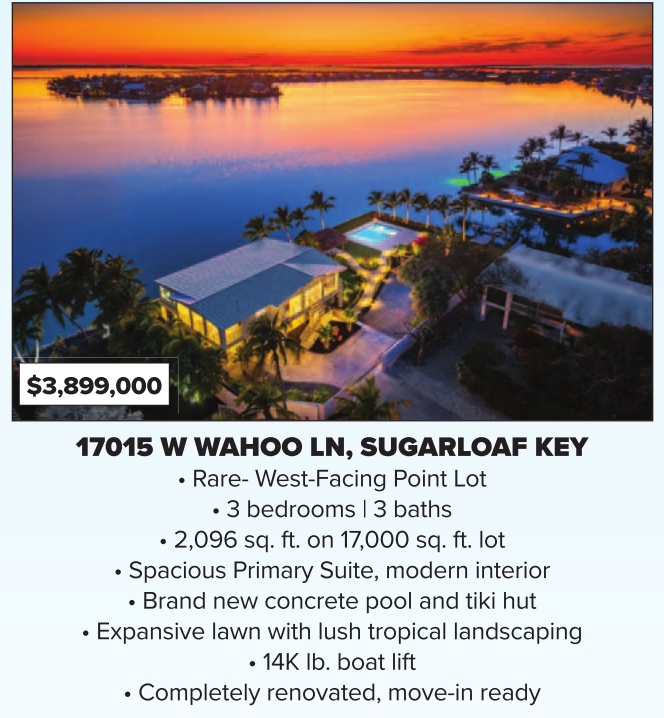 $3,899,000

17015 W WAHOO LN, SUGARLOAF KEY

• Rare- West-Facing Point Lot
• 3 bedrooms | 3 baths
• 2,096 sq. ft. on 17,000 sq. ft. lot
• Spacious Primary Suite, modern interior
• Brand new concrete pool and tiki hut
• Expansive lawn with lush tropical landscaping
• 14K lb. boat lift
• Completely renovated, move-in ready